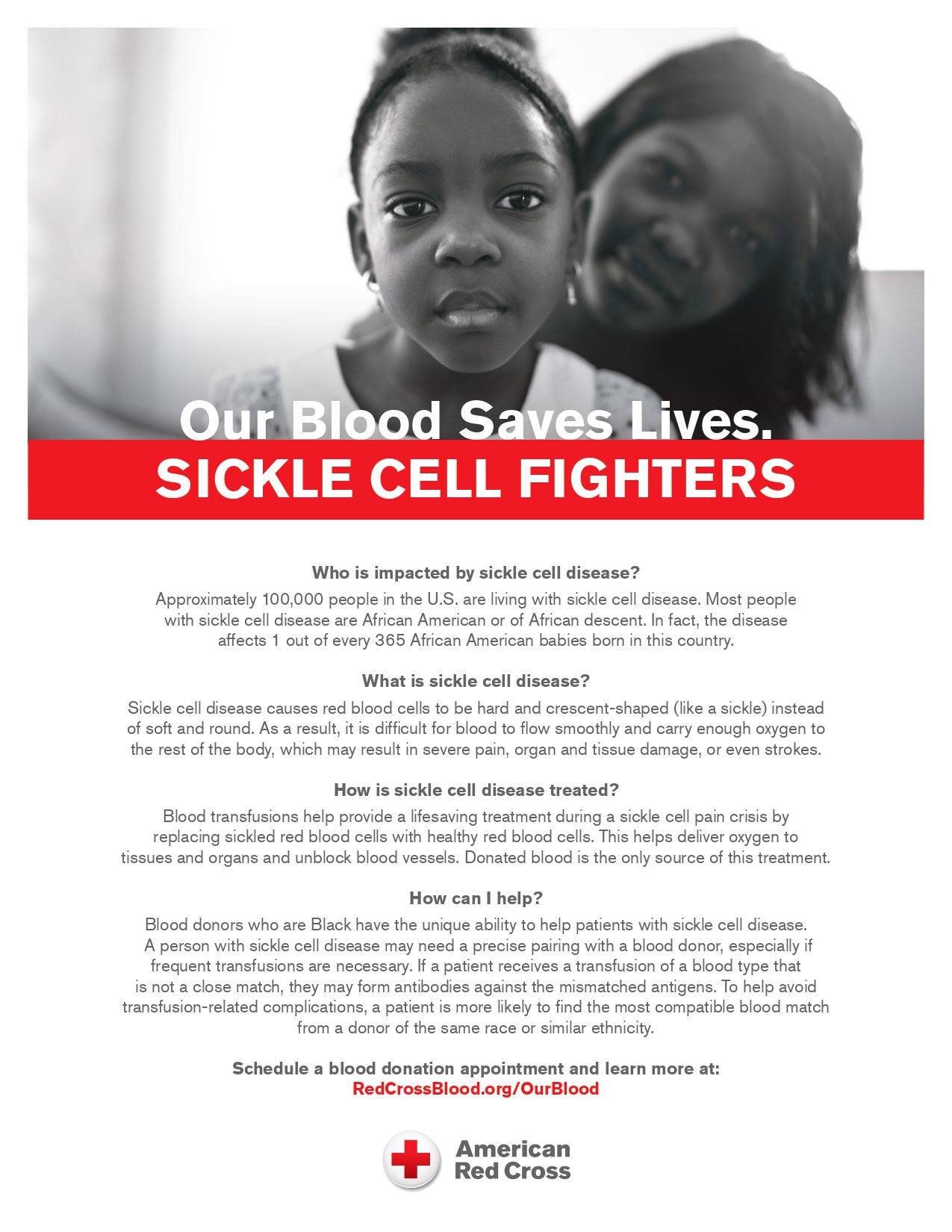 Our Blood Saves Lives.
SICKLE CELL FIGHTERS

Who is impacted by sickle cell disease?

Approximately 100,000 people in the U.S. are living with sickle cell disease. Most people with sickle cell disease are African American or of African descent. In fact, the disease affects 1 out of every 365 African American babies born in this country.

What is sickle cell disease?

Sickle cell disease causes red blood cells to be hard and crescent-shaped (like a sickle) instead of soft and round. As a result, it is difficult for blood to flow smoothly and carry enough oxygen to the rest of the body, which may result in severe pain, organ and tissue damage, or even strokes.

How is sickle cell disease treated?

Blood transfusions help provide a lifesaving treatment during a sickle cell pain crisis by replacing sickled red blood cells with healthy red blood cells. This helps deliver oxygen to tissues and organs and unblock blood vessels. Donated blood is the only source of this treatment.

How can I help?

Blood donors who are Black have the unique ability to help patients with sickle cell disease. A person with sickle cell disease may need a precise pairing with a blood donor, especially if frequent transfusions are necessary. If a patient receives a transfusion of a blood type that is not a close match, they may form antibodies against the mismatched antigens. To help avoid transfusion-related complications, a patient is more likely to find the most compatible blood match from a donor of the same race or similar ethnicity.

Schedule a blood donation appointment and learn more at:
RedCrossBlood.org/OurBlood

American Red Cross